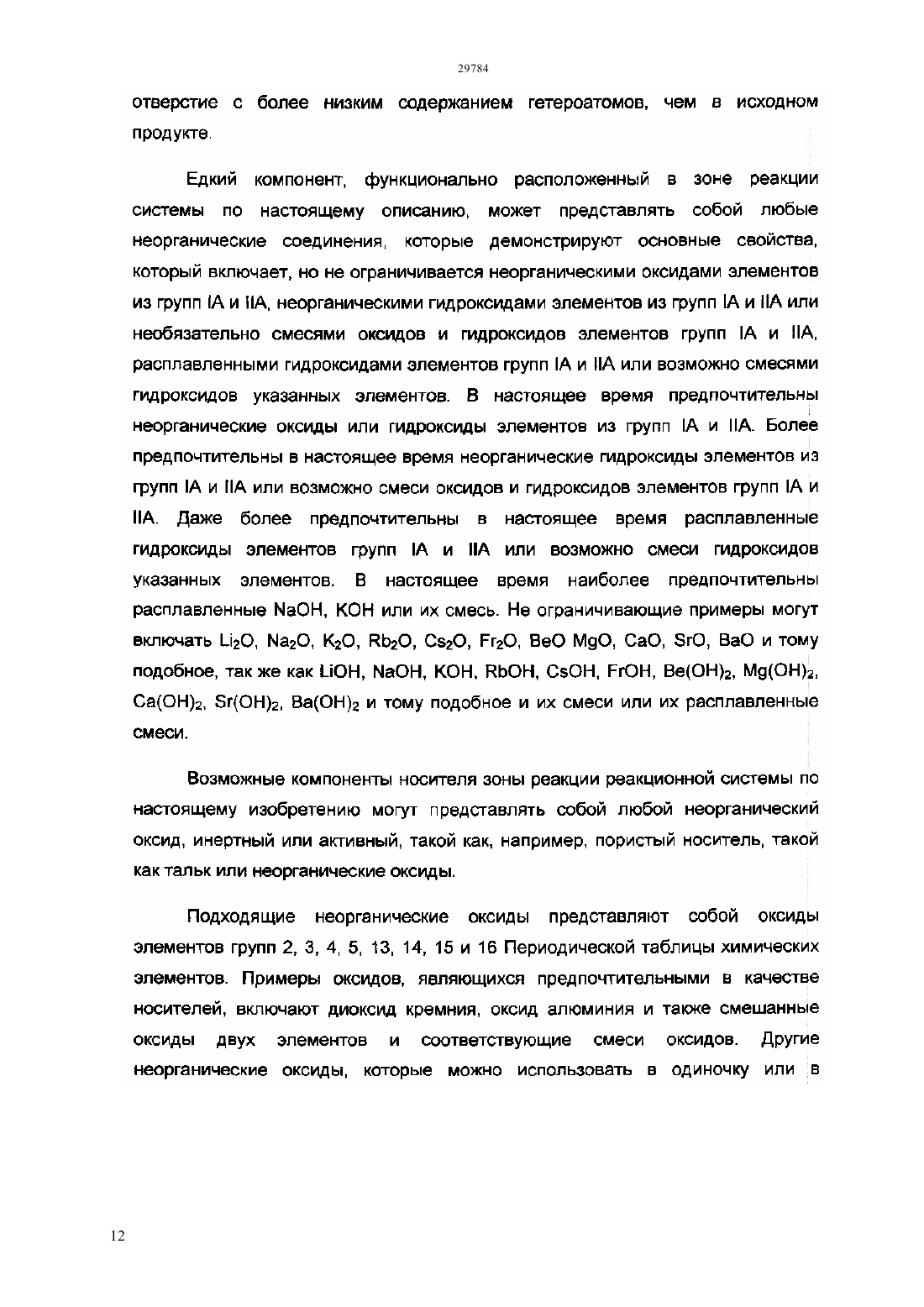 29784

отверстие с более низким содержанием гетероатомов, чем в исходном продукте.

Едкий компонент, функционально расположенный в зоне реакции системы по настоящему описанию, может представлять собой любые неорганические соединения, которые демонстрируют основные свойства, который включает, но не ограничивается неорганическими оксидами элементов из групп IA и IIA, неорганическими гидроксидами элементов из групп IA и IIA или необязательно смесями оксидов и гидроксидов элементов групп IA и IIA, расплавленными гидроксидами элементов групп IA и IIA или возможно смесями гидроксидов указанных элементов. В настоящее время предпочтительны неорганические оксиды или гидроксиды элементов из групп IA и IIA. Более предпочтительны в настоящее время неорганические гидроксиды элементов из групп IA и IIA или возможно смеси оксидов и гидроксидов элементов групп IA и IIA. Даже более предпочтительны в настоящее время расплавленные гидроксиды элементов групп IA и IIA или возможно смеси гидроксидов указанных элементов. В настоящее время наиболее предпочтительны расплавленные NaOH, KOH или их смесь. Не ограничивающие примеры могут включать $Li_2O$, $Na_2O$, $K_2O$, $Rb_2O$, $Cs_2O$, $Fr_2O$, BeO MgO, CaO, SrO, BaO и тому подобное, так же как LiOH, NaOH, KOH, RbOH, CsOH, FrOH, $Be(OH)_2$, $Mg(OH)_2$, $Ca(OH)_2$, $Sr(OH)_2$, $Ba(OH)_2$ и тому подобное и их смеси или их расплавленные смеси.

Возможные компоненты носителя зоны реакции реакционной системы по настоящему изобретению могут представлять собой любой неорганический оксид, инертный или активный, такой как, например, пористый носитель, такой как тальк или неорганические оксиды.

Подходящие неорганические оксиды представляют собой оксиды элементов групп 2, 3, 4, 5, 13, 14, 15 и 16 Периодической таблицы химических элементов. Примеры оксидов, являющихся предпочтительными в качестве носителей, включают диоксид кремния, оксид алюминия и также смешанные оксиды двух элементов и соответствующие смеси оксидов. Другие неорганические оксиды, которые можно использовать в одиночку или в

12